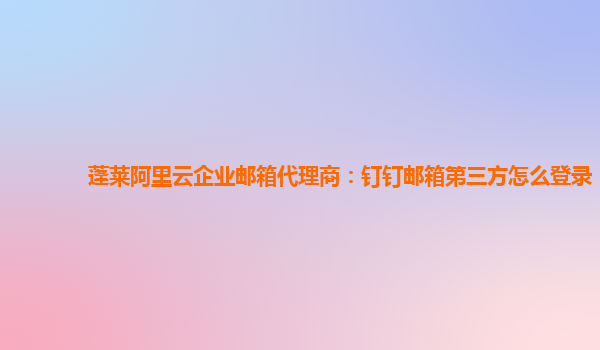 蓬莱阿里云企业邮箱代理商：钉钉邮箱第三方怎么登录